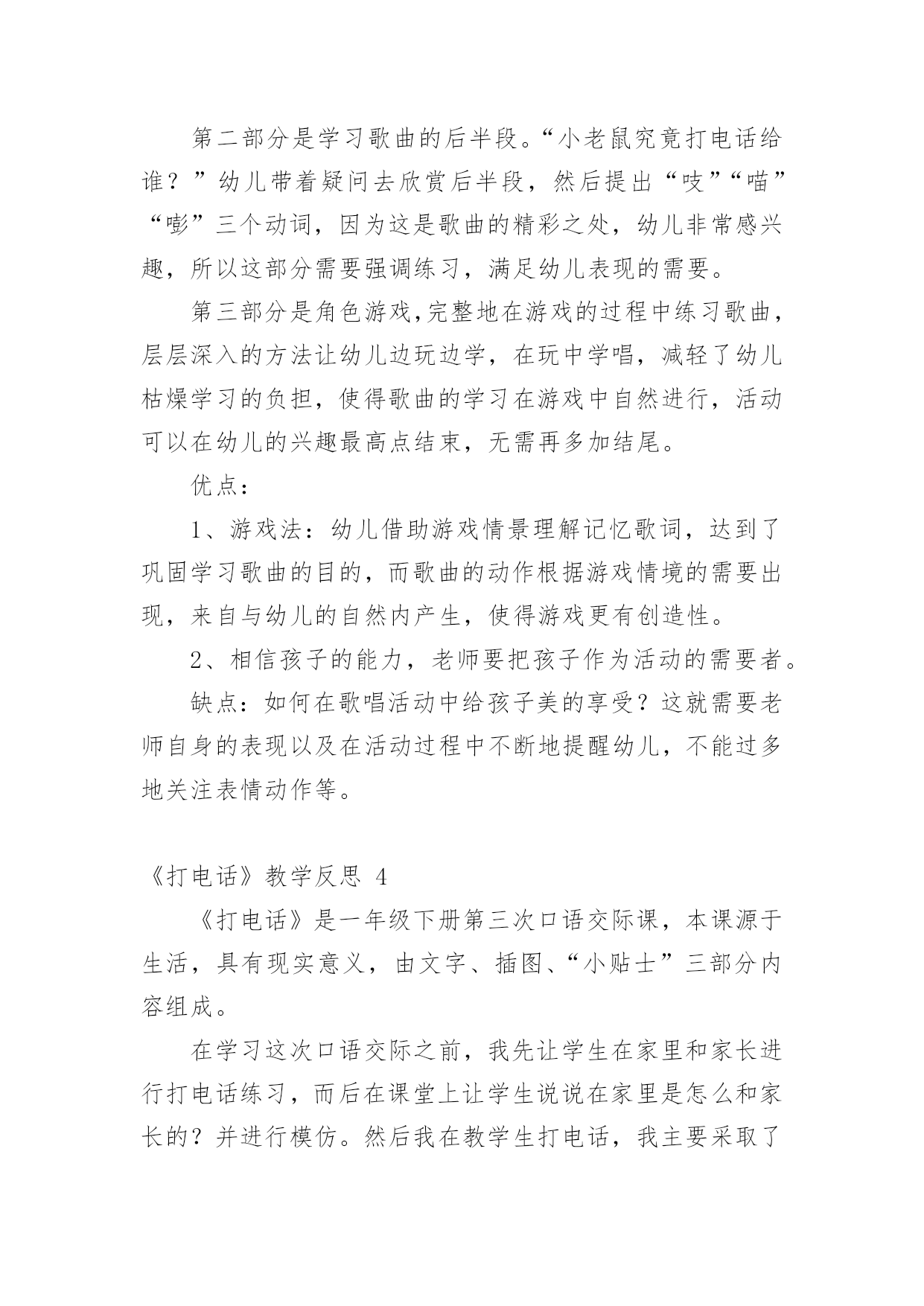 第二部分是学习歌曲的后半段。“小老鼠究竟打电话给谁？”幼儿带着疑问去欣赏后半段，然后提出“吱”“喵”“嘭”三个动词，因为这是歌曲的精彩之处，幼儿非常感兴趣，所以这部分需要强调练习，满足幼儿表现的需要。

第三部分是角色游戏,完整地在游戏的过程中练习歌曲，层层深入的方法让幼儿边玩边学，在玩中学唱，减轻了幼儿枯燥学习的负担，使得歌曲的学习在游戏中自然进行，活动可以在幼儿的兴趣最高点结束，无需再多加结尾。

优点：

1、游戏法：幼儿借助游戏情景理解记忆歌词，达到了巩固学习歌曲的目的，而歌曲的动作根据游戏情境的需要出现，来自与幼儿的自然内产生，使得游戏更有创造性。

2、相信孩子的能力，老师要把孩子作为活动的需要者。

缺点：如何在歌唱活动中给孩子美的享受？这就需要老师自身的表现以及在活动过程中不断地提醒幼儿，不能过多地关注表情动作等。

《打电话》教学反思 4

《打电话》是一年级下册第三次口语交际课，本课源于生活，具有现实意义，由文字、插图、“小贴士”三部分内容组成。

在学习这次口语交际之前，我先让学生在家里和家长进行打电话练习，而后在课堂上让学生说说在家里是怎么和家长的？并进行模仿。然后我在教学生打电话，我主要采取了